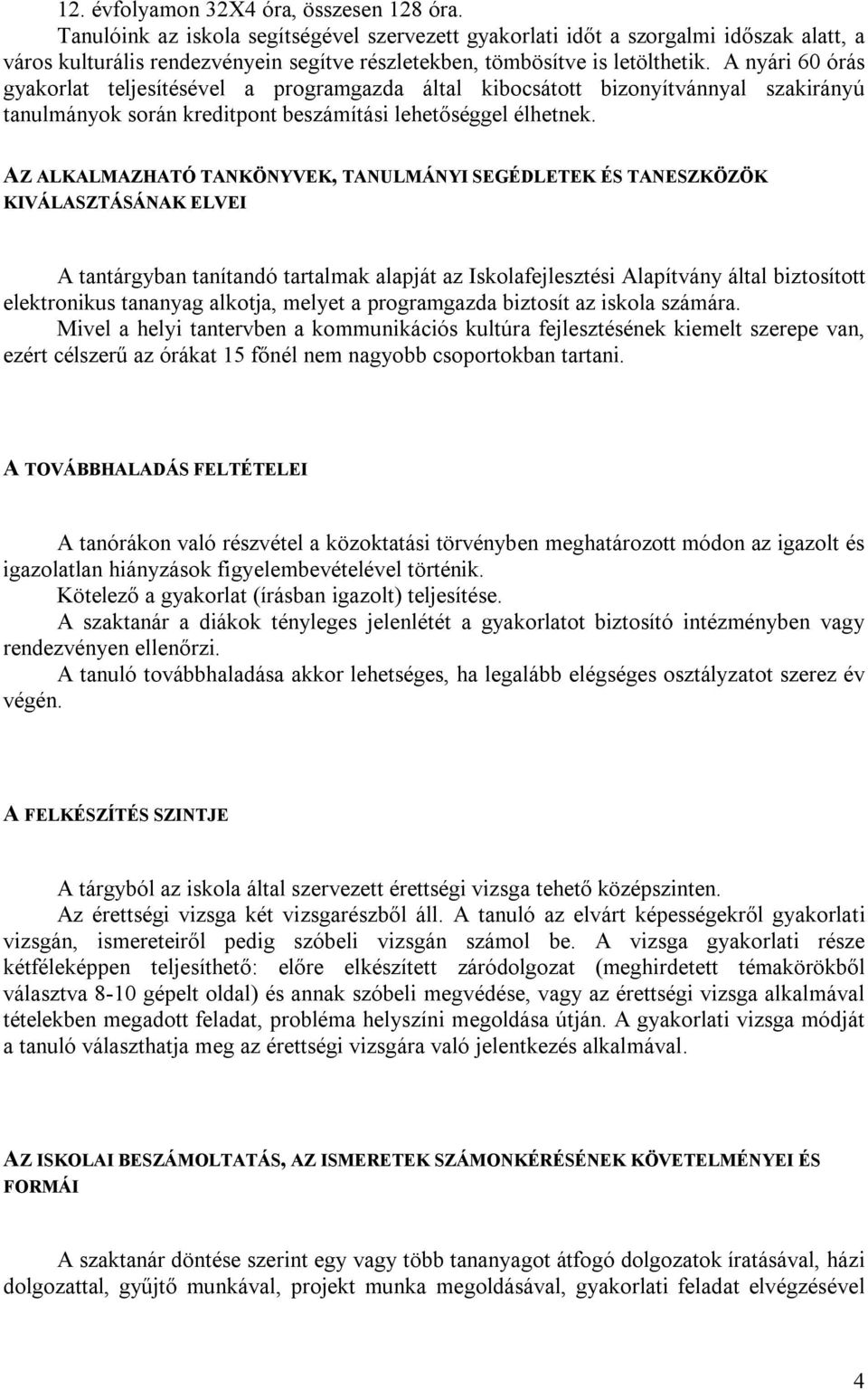 12. évfolyamon 32X4 óra, összesen 128 óra.
Tanulóink az iskola segítségével szervezett gyakorlati időt a szorgalmi időszak alatt, a város kulturális rendezvényein segítve részletekben, tömbösítve is letölthetik. A nyári 60 órás gyakorlat teljesítésével a programgazda által kibocsátott bizonyítvánnyal szakirányú tanulmányok során kreditpont beszámítási lehetőséggel élhetnek.

AZ ALKALMAZHATÓ TANKÖNYVEK, TANULMÁNYI SEGÉDLETEK ÉS TANESZKÖZÖK KIVÁLASZTÁSÁNAK ELVEI

A tantárgyban tanítandó tartalmak alapját az Iskolafejlesztési Alapítvány által biztosított elektronikus tananyag alkotja, melyet a programgazda biztosít az iskola számára.
Mivel a helyi tantervben a kommunikációs kultúra fejlesztésének kiemelt szerepe van, ezért célszerű az órákat 15 főnél nem nagyobb csoportokban tartani.

A TOVÁBBHALADÁS FELTÉTELEI

A tanórákon való részvétel a közoktatási törvényben meghatározott módon az igazolt és igazolatlan hiányzások figyelembevételével történik.
Kötelező a gyakorlat (írásban igazolt) teljesítése.
A szaktanár a diákok tényleges jelenlétét a gyakorlatot biztosító intézményben vagy rendezvényen ellenőrzi.
A tanuló továbbhaladása akkor lehetséges, ha legalább elégséges osztályzatot szerez év végén.

A FELKÉSZÍTÉS SZINTJE

A tárgyból az iskola által szervezett érettségi vizsga tehető középszinten.
Az érettségi vizsga két vizsgarészből áll. A tanuló az elvárt képességekről gyakorlati vizsgán, ismereteiről pedig szóbeli vizsgán számol be. A vizsga gyakorlati része kétféleképpen teljesíthető: előre elkészített záródolgozat (meghirdetett témakörökből választva 8-10 gépelt oldal) és annak szóbeli megvédése, vagy az érettségi vizsga alkalmával tételekben megadott feladat, probléma helyszíni megoldása útján. A gyakorlati vizsga módját a tanuló választhatja meg az érettségi vizsgára való jelentkezés alkalmával.

AZ ISKOLAI BESZÁMOLTATÁS, AZ ISMERETEK SZÁMONKÉRÉSÉNEK KÖVETELMÉNYEI ÉS FORMÁI

A szaktanár döntése szerint egy vagy több tananyagot átfogó dolgozatok íratásával, házi dolgozattal, gyűjtő munkával, projekt munka megoldásával, gyakorlati feladat elvégzésével

4